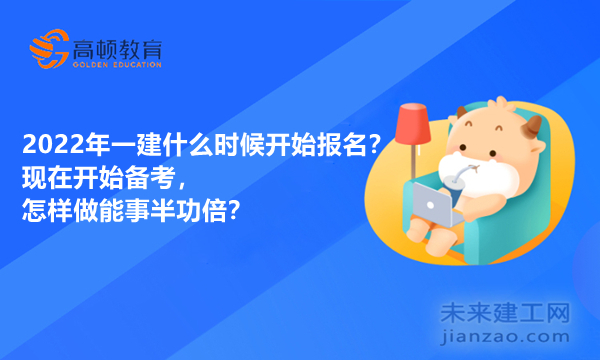 高顿教育
GOLDEN EDUCATION

2022年一建什么时候开始报名？
现在开始备考，
怎样做能事半功倍？

未来建工网
jianzao.com